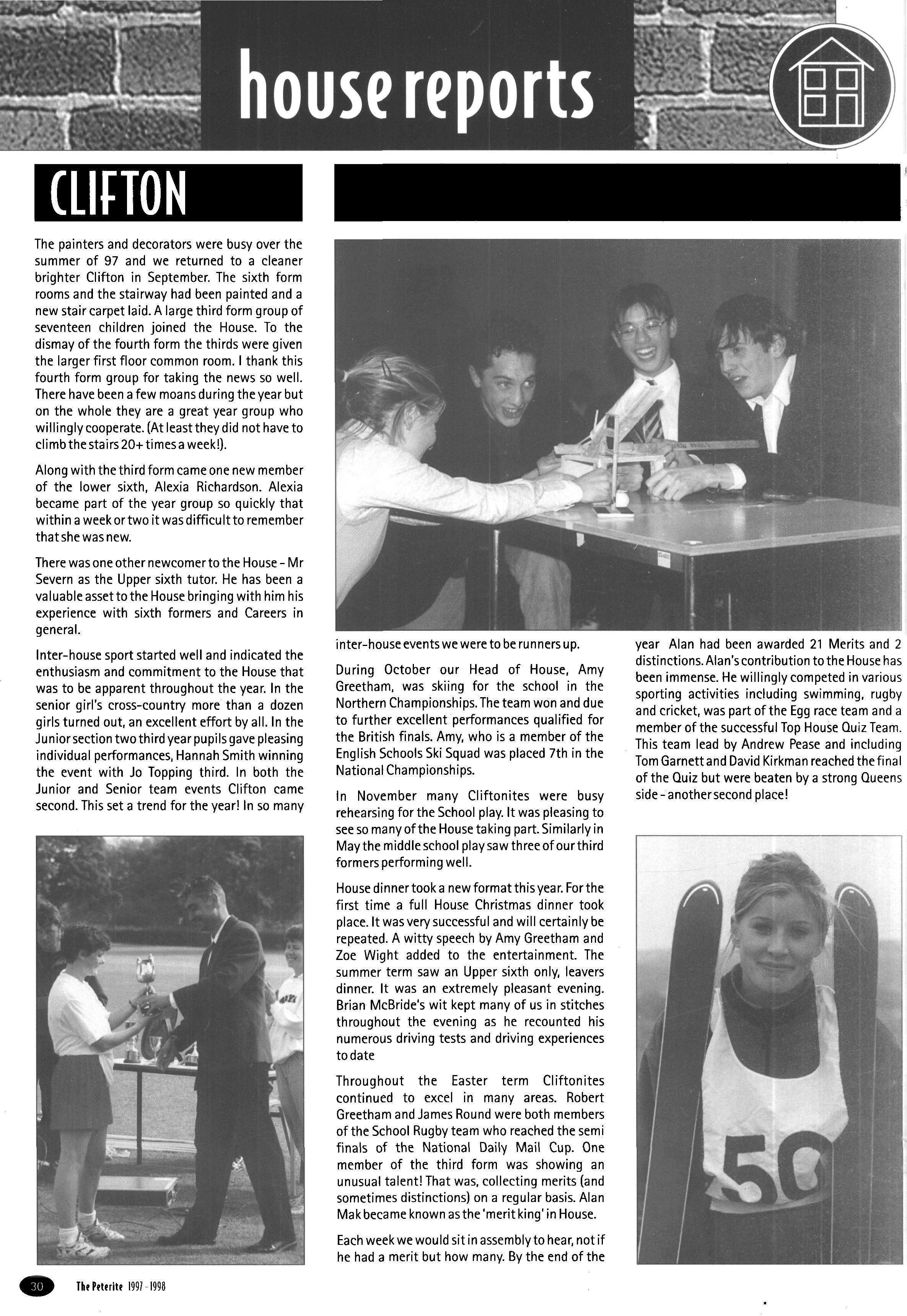 house reports

CLIFTON

The painters and decorators were busy over the summer of 97 and we returned to a cleaner brighter Clifton in September. The sixth form rooms and the stairway had been painted and a new stair carpet laid. A large third form group of seventeen children joined the House. To the dismay of the fourth form the thirds were given the larger first floor common room. I thank this fourth form group for taking the news so well. There have been a few moans during the year but on the whole they are a great year group who willingly cooperate. (At least they did not have to climb the stairs 20+ times a week!).

Along with the third form came one new member of the lower sixth, Alexia Richardson. Alexia became part of the year group so quickly that within a week or two it was difficult to remember that she was new.

There was one other newcomer to the House - Mr Severn as the Upper sixth tutor. He has been a valuable asset to the House bringing with him his experience with sixth formers and Careers in general.

Inter-house sport started well and indicated the enthusiasm and commitment to the House that was to be apparent throughout the year. In the senior girl's cross-country more than a dozen girls turned out, an excellent effort by all. In the Junior section two third year pupils gave pleasing individual performances, Hannah Smith winning the event with Jo Topping third. In both the Junior and Senior team events Clifton came second. This set a trend for the year! In so many inter-house events we were to be runners up.

During October our Head of House, Amy Greetham, was skiing for the school in the Northern Championships. The team won and due to further excellent performances qualified for the British finals. Amy, who is a member of the English Schools Ski Squad was placed 7th in the National Championships.

In November many Cliftonites were busy rehearsing for the School play. It was pleasing to see so many of the House taking part. Similarly in May the middle school play saw three of our third formers performing well.

House dinner took a new format this year. For the first time a full House Christmas dinner took place. It was very successful and will certainly be repeated. A witty speech by Amy Greetham and Zoe Wight added to the entertainment. The summer term saw an Upper sixth only, leavers dinner. It was an extremely pleasant evening. Brian McBride's wit kept many of us in stitches throughout the evening as he recounted his numerous driving tests and driving experiences to date

Throughout the Easter term Cliftonites continued to excel in many areas. Robert Greetham and James Round were both members of the School Rugby team who reached the semi finals of the National Daily Mail Cup. One member of the third form was showing an unusual talent! That was, collecting merits (and sometimes distinctions) on a regular basis. Alan Mak became known as the 'merit king' in House.

Each week we would sit in assembly to hear, not if he had a merit but how many. By the end of the year Alan had been awarded 21 Merits and 2 distinctions. Alan's contribution to the House has been immense. He willingly competed in various sporting activities including swimming, rugby and cricket, was part of the Egg race team and a member of the successful Top House Quiz Team. This team lead by Andrew Pease and including Tom Garnett and David Kirkman reached the final of the Quiz but were beaten by a strong Queens side - another second place!

50

30 The Peterite 1997 - 1998